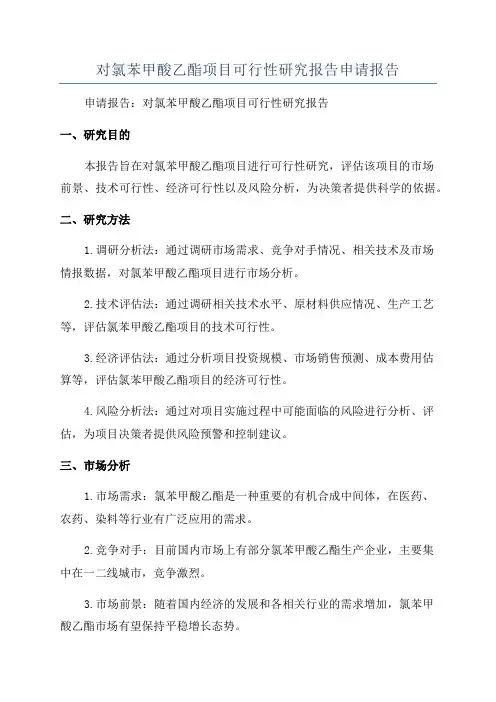 对氯苯甲酸乙酯项目可行性研究报告申请报告

申请报告：对氯苯甲酸乙酯项目可行性研究报告

一、研究目的

本报告旨在对氯苯甲酸乙酯项目进行可行性研究，评估该项目的市场前景、技术可行性、经济可行性以及风险分析，为决策者提供科学的依据。

二、研究方法

1.调研分析法：通过调研市场需求、竞争对手情况、相关技术及市场情报数据，对氯苯甲酸乙酯项目进行市场分析。

2.技术评估法：通过调研相关技术水平、原材料供应情况、生产工艺等，评估氯苯甲酸乙酯项目的技术可行性。

3.经济评估法：通过分析项目投资规模、市场销售预测、成本费用估算等，评估氯苯甲酸乙酯项目的经济可行性。

4.风险分析法：通过对项目实施过程中可能面临的风险进行分析、评估，为项目决策者提供风险预警和控制建议。

三、市场分析

1.市场需求：氯苯甲酸乙酯是一种重要的有机合成中间体，在医药、农药、染料等行业有广泛应用的需求。

2.竞争对手：目前国内市场上有部分氯苯甲酸乙酯生产企业，主要集中在一二线城市，竞争激烈。

3.市场前景：随着国内经济的发展和各相关行业的需求增加，氯苯甲酸乙酯市场有望保持平稳增长态势。